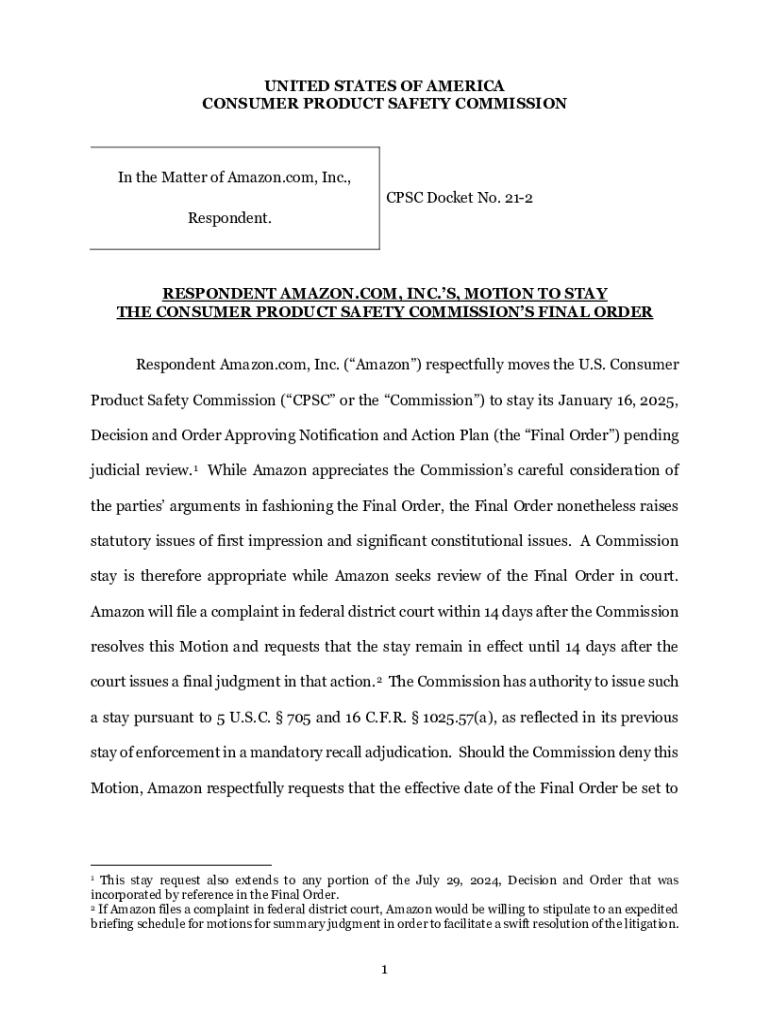 UNITED STATES OF AMERICA
CONSUMER PRODUCT SAFETY COMMISSION

In the Matter of Amazon.com, Inc.,

Respondent.

CPSC Docket No. 21-2

RESPONDENT AMAZON.COM, INC.'S, MOTION TO STAY THE CONSUMER PRODUCT SAFETY COMMISSION'S FINAL ORDER

Respondent Amazon.com, Inc. ("Amazon") respectfully moves the U.S. Consumer Product Safety Commission ("CPSC" or the "Commission") to stay its January 16, 2025, Decision and Order Approving Notification and Action Plan (the "Final Order") pending judicial review.$^1$ While Amazon appreciates the Commission's careful consideration of the parties' arguments in fashioning the Final Order, the Final Order nonetheless raises statutory issues of first impression and significant constitutional issues. A Commission stay is therefore appropriate while Amazon seeks review of the Final Order in court. Amazon will file a complaint in federal district court within 14 days after the Commission resolves this Motion and requests that the stay remain in effect until 14 days after the court issues a final judgment in that action.$^2$ The Commission has authority to issue such a stay pursuant to 5 U.S.C. § 705 and 16 C.F.R. § 1025.57(a), as reflected in its previous stay of enforcement in a mandatory recall adjudication. Should the Commission deny this Motion, Amazon respectfully requests that the effective date of the Final Order be set to

$^1$ This stay request also extends to any portion of the July 29, 2024, Decision and Order that was incorporated by reference in the Final Order.
$^2$ If Amazon files a complaint in federal district court, Amazon would be willing to stipulate to an expedited briefing schedule for motions for summary judgment in order to facilitate a swift resolution of the litigation.

1